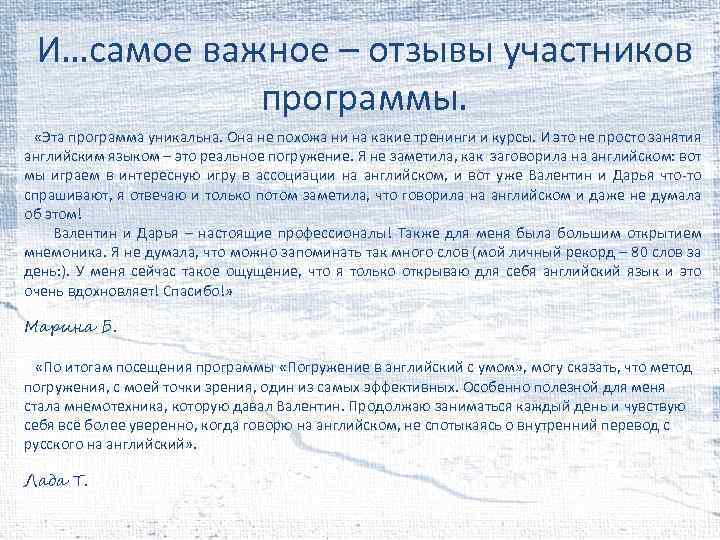 И…самое важное – отзывы участников программы.

«Эта программа уникальна. Она не похожа ни на какие тренинги и курсы. И это не просто занятия английским языком – это реальное погружение. Я не заметила, как заговорила на английском: вот мы играем в интересную игру в ассоциации на английском, и вот уже Валентин и Дарья что-то спрашивают, я отвечаю и только потом заметила, что говорила на английском и даже не думала об этом!

Валентин и Дарья – настоящие профессионалы! Также для меня была большим открытием мнемоника. Я не думала, что можно запоминать так много слов (мой личный рекорд – 80 слов за день:). У меня сейчас такое ощущение, что я только открываю для себя английский язык и это очень вдохновляет! Спасибо!»

Марина Б.

«По итогам посещения программы «Погружение в английский с умом», могу сказать, что метод погружения, с моей точки зрения, один из самых эффективных. Особенно полезной для меня стала мнемотехника, которую давал Валентин. Продолжаю заниматься каждый день и чувствую себя всё более уверенно, когда говорю на английском, не спотыкаясь о внутренний перевод с русского на английский».

Лада Т.